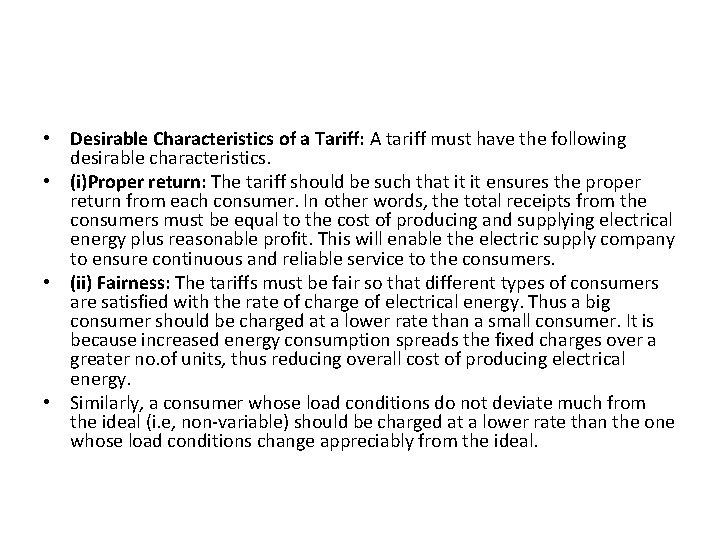 • Desirable Characteristics of a Tariff: A tariff must have the following desirable characteristics.

• (i)Proper return: The tariff should be such that it it ensures the proper return from each consumer. In other words, the total receipts from the consumers must be equal to the cost of producing and supplying electrical energy plus reasonable profit. This will enable the electric supply company to ensure continuous and reliable service to the consumers.

• (ii) Fairness: The tariffs must be fair so that different types of consumers are satisfied with the rate of charge of electrical energy. Thus a big consumer should be charged at a lower rate than a small consumer. It is because increased energy consumption spreads the fixed charges over a greater no.of units, thus reducing overall cost of producing electrical energy.

• Similarly, a consumer whose load conditions do not deviate much from the ideal (i.e, non-variable) should be charged at a lower rate than the one whose load conditions change appreciably from the ideal.